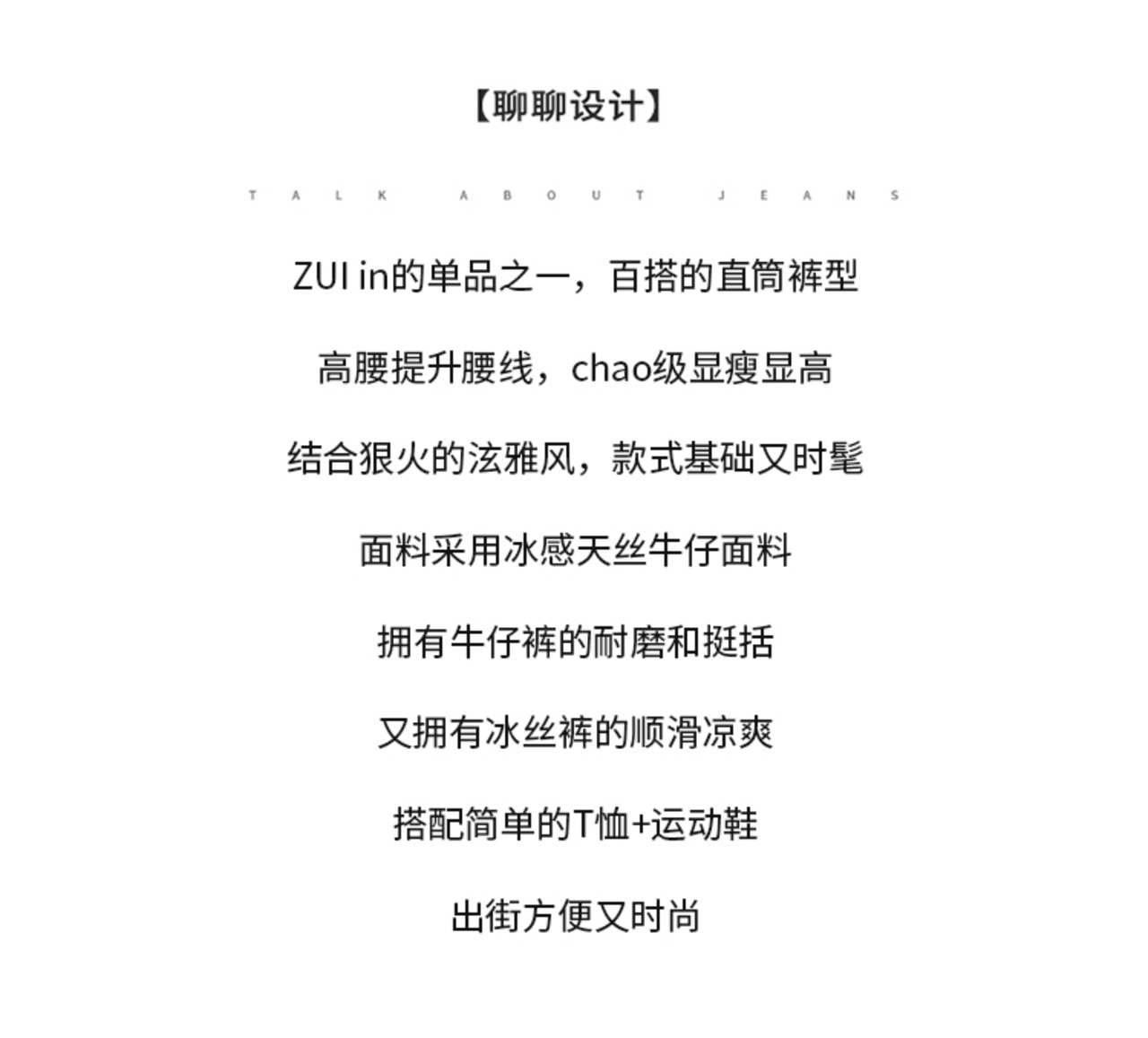 【聊聊设计】

TALK ABOUT JEANS

ZUI in的单品之一，百搭的直筒裤型

高腰提升腰线，chao级显瘦显高

结合狠火的泫雅风，款式基础又时髦

面料采用冰感天丝牛仔面料

拥有牛仔裤的耐磨和挺括

又拥有冰丝裤的顺滑凉爽

搭配简单的T恤+运动鞋

出街方便又时尚